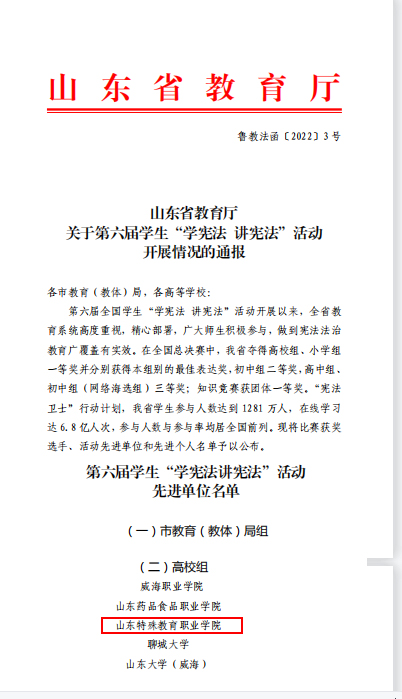 山东省教育厅

鲁教法函〔2022〕3号

山东省教育厅
关于第六届学生“学宪法 讲宪法”活动
开展情况的通报

各市教育（教体）局，各高等学校：

第六届全国学生“学宪法 讲宪法”活动开展以来，全省教育系统高度重视，精心部署，广大师生积极参与，做到宪法法治教育广覆盖有实效。在全国总决赛中，我省夺得高校组、小学组一等奖并分别获得本组别的最佳表达奖，初中组二等奖，高中组、初中组（网络海选组）三等奖；知识竞赛获团体一等奖。“宪法卫士”行动计划，我省学生参与人数达到1281万人，在线学习达6.8亿人次，参与人数与参与率均居全国前列。现将比赛获奖选手、活动先进单位和先进个人名单予以公布。

第六届学生“学宪法讲宪法”活动
先进单位名单

（一）市教育（教体）局组

（二）高校组
威海职业学院
山东药品食品职业学院
山东特殊教育职业学院
聊城大学
山东大学（威海）